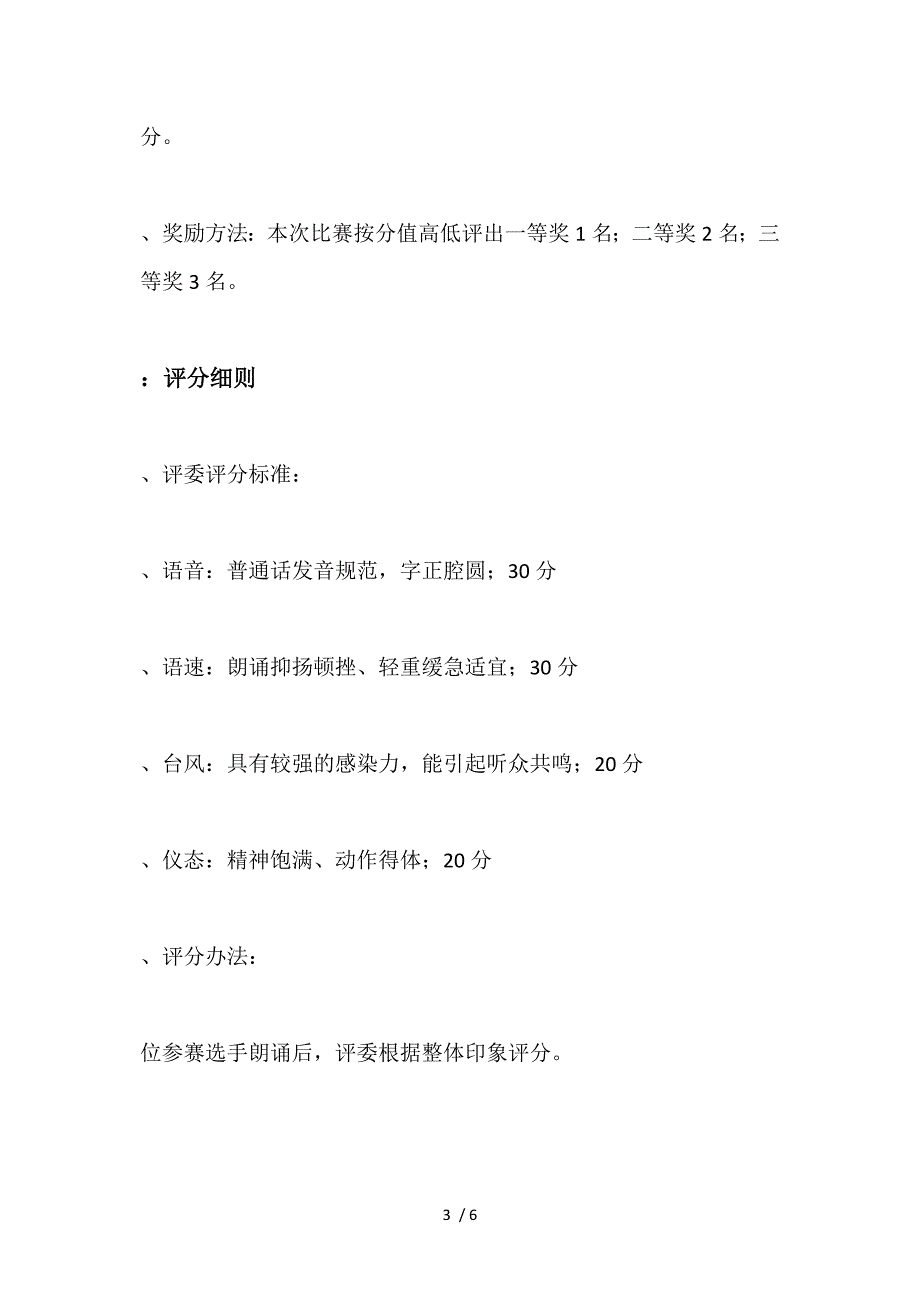 分。

、奖励方法：本次比赛按分值高低评出一等奖 1 名；二等奖 2 名；三等奖 3 名。

：评分细则

、评委评分标准：

、语音：普通话发音规范，字正腔圆；30 分

、语速：朗诵抑扬顿挫、轻重缓急适宜；30 分

、台风：具有较强的感染力，能引起听众共鸣；20 分

、仪态：精神饱满、动作得体；20 分

、评分办法：

位参赛选手朗诵后，评委根据整体印象评分。

3 / 6